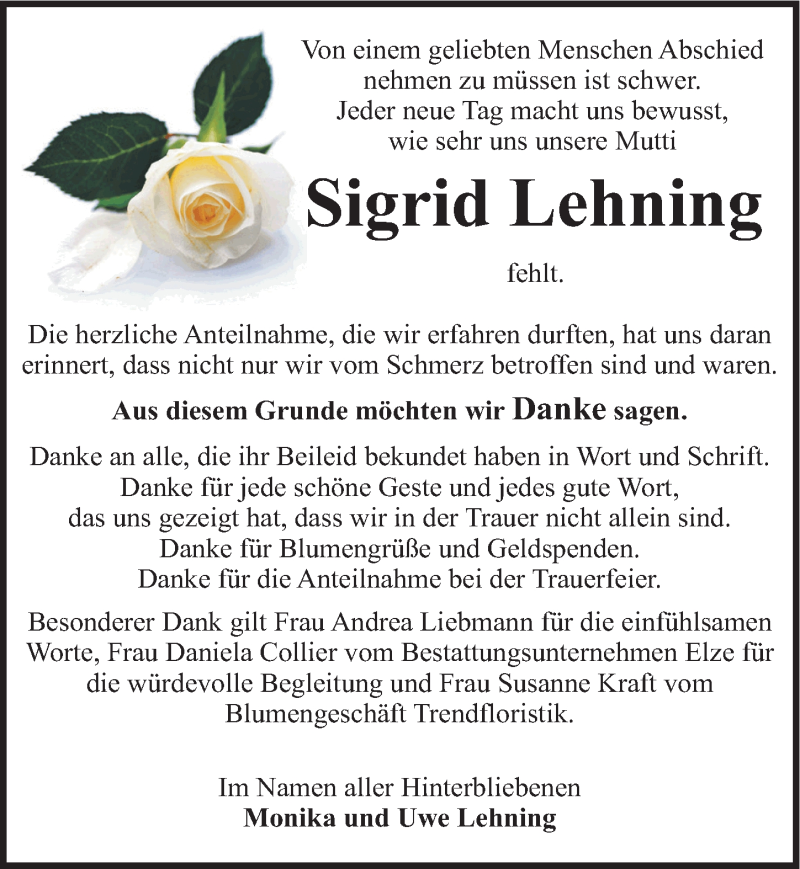 Von einem geliebten Menschen Abschied
nehmen zu müssen ist schwer.
Jeder neue Tag macht uns bewusst,
wie sehr uns unsere Mutti

Sigrid Lehning

fehlt.

Die herzliche Anteilnahme, die wir erfahren durften, hat uns daran erinnert, dass nicht nur wir vom Schmerz betroffen sind und waren.

Aus diesem Grunde möchten wir Danke sagen.

Danke an alle, die ihr Beileid bekundet haben in Wort und Schrift.
Danke für jede schöne Geste und jedes gute Wort,
das uns gezeigt hat, dass wir in der Trauer nicht allein sind.
Danke für Blumengrüße und Geldspenden.
Danke für die Anteilnahme bei der Trauerfeier.

Besonderer Dank gilt Frau Andrea Liebmann für die einfühlsamen Worte, Frau Daniela Collier vom Bestattungsunternehmen Elze für die würdevolle Begleitung und Frau Susanne Kraft vom Blumengeschäft Trendfloristik.

Im Namen aller Hinterbliebenen
Monika und Uwe Lehning